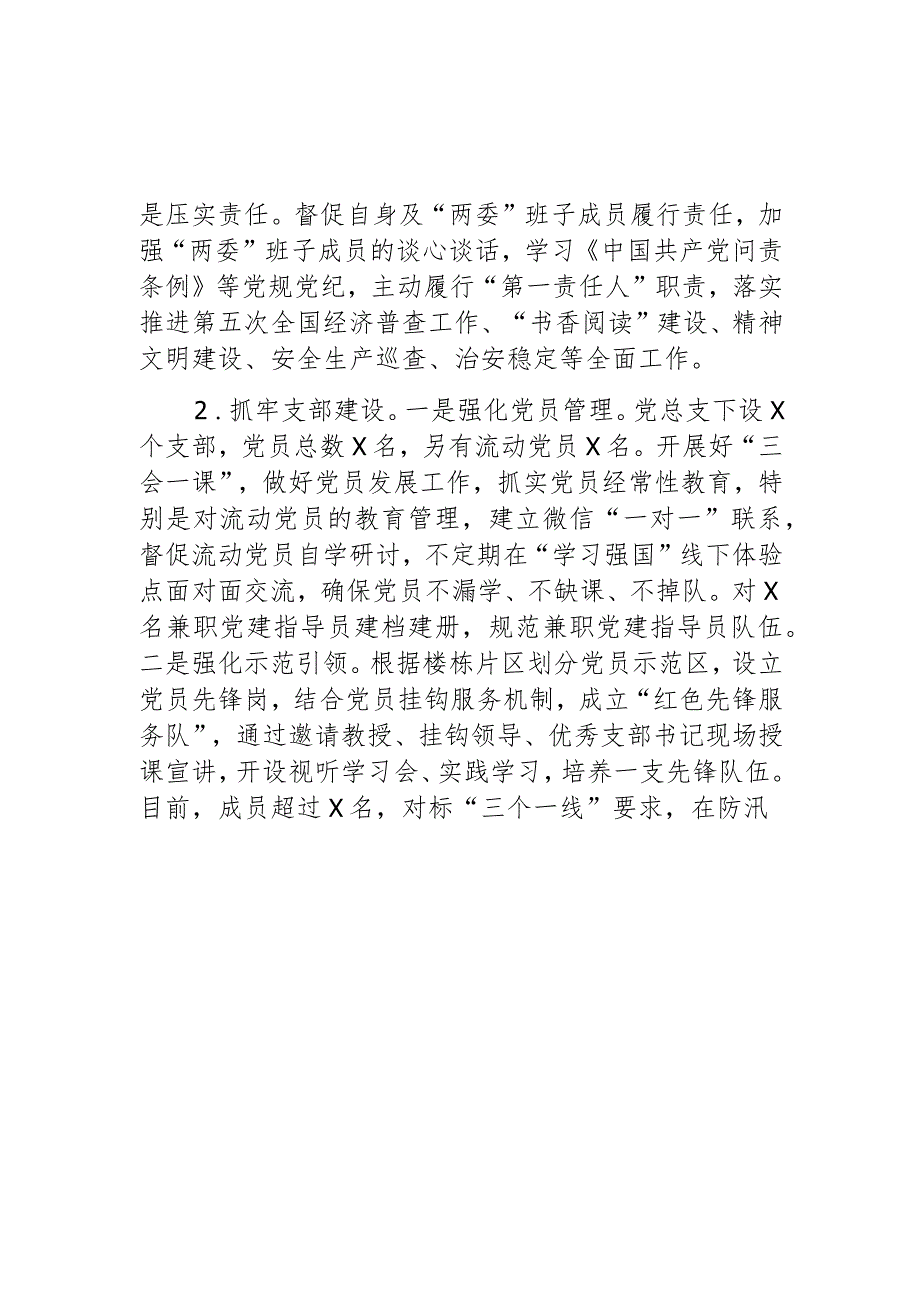 是压实责任。督促自身及“两委”班子成员履行责任，加强“两委”班子成员的谈心谈话，学习《中国共产党问责条例》等党规党纪，主动履行“第一责任人”职责，落实推进第五次全国经济普查工作、“书香阅读”建设、精神文明建设、安全生产巡查、治安稳定等全面工作。

2.抓牢支部建设。一是强化党员管理。党总支下设X个支部，党员总数X名，另有流动党员X名。开展好“三会一课”，做好党员发展工作，抓实党员经常性教育，特别是对流动党员的教育管理，建立微信“一对一”联系，督促流动党员自学研讨，不定期在“学习强国”线下体验点面对面交流，确保党员不漏学、不缺课、不掉队。对X名兼职党建指导员建档建册，规范兼职党建指导员队伍。二是强化示范引领。根据楼栋片区划分党员示范区，设立党员先锋岗，结合党员挂钩服务机制，成立“红色先锋服务队”，通过邀请教授、挂钩领导、优秀支部书记现场授课宣讲，开设视听学习会、实践学习，培养一支先锋队伍。目前，成员超过X名，对标“三个一线”要求，在防汛